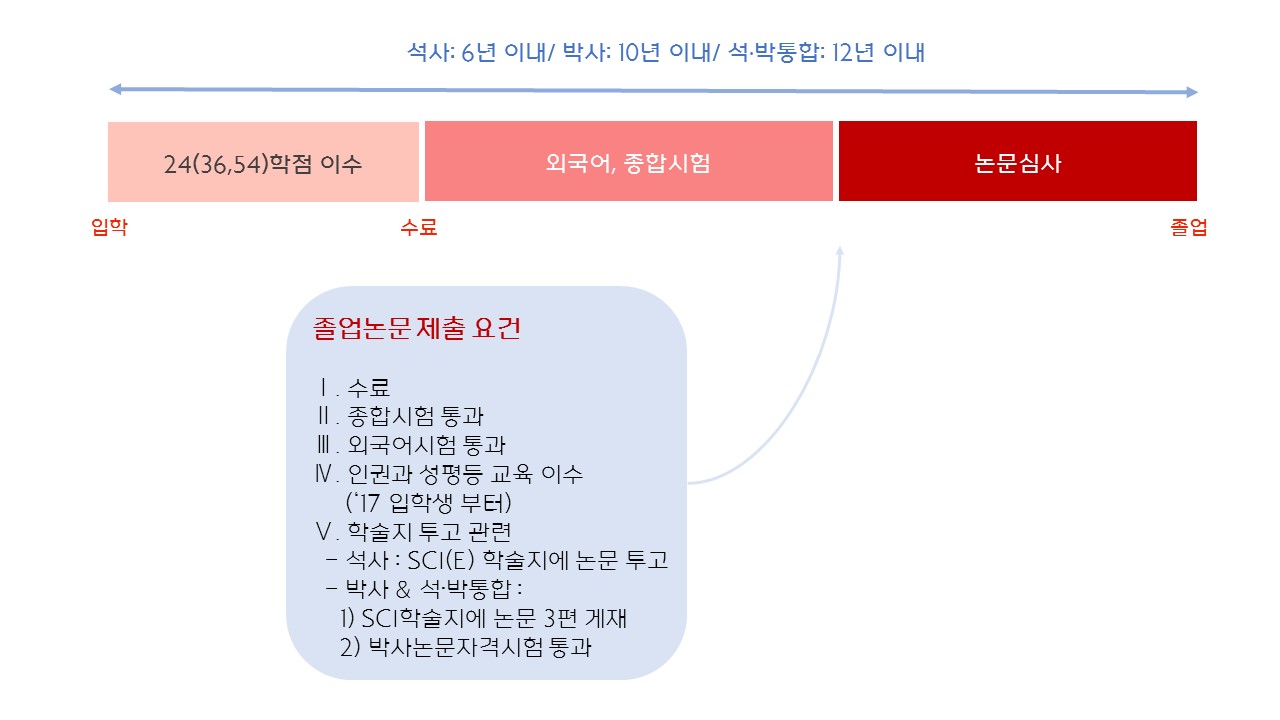 석사: 6년 이내/ 박사: 10년 이내/ 석·박통합: 12년 이내

24(36,54)학점 이수

외국어, 종합시험

논문심사

입학

수료

졸업

졸업논문 제출 요건

Ⅰ. 수료
Ⅱ. 종합시험 통과
Ⅲ. 외국어시험 통과
Ⅳ. 인권과 성평등 교육 이수
('17 입학생 부터)
Ⅴ. 학술지 투고 관련
- 석사 : SCI(E) 학술지에 논문 투고
- 박사 & 석·박통합 :
1) SCI학술지에 논문 3편 게재
2) 박사논문자격시험 통과